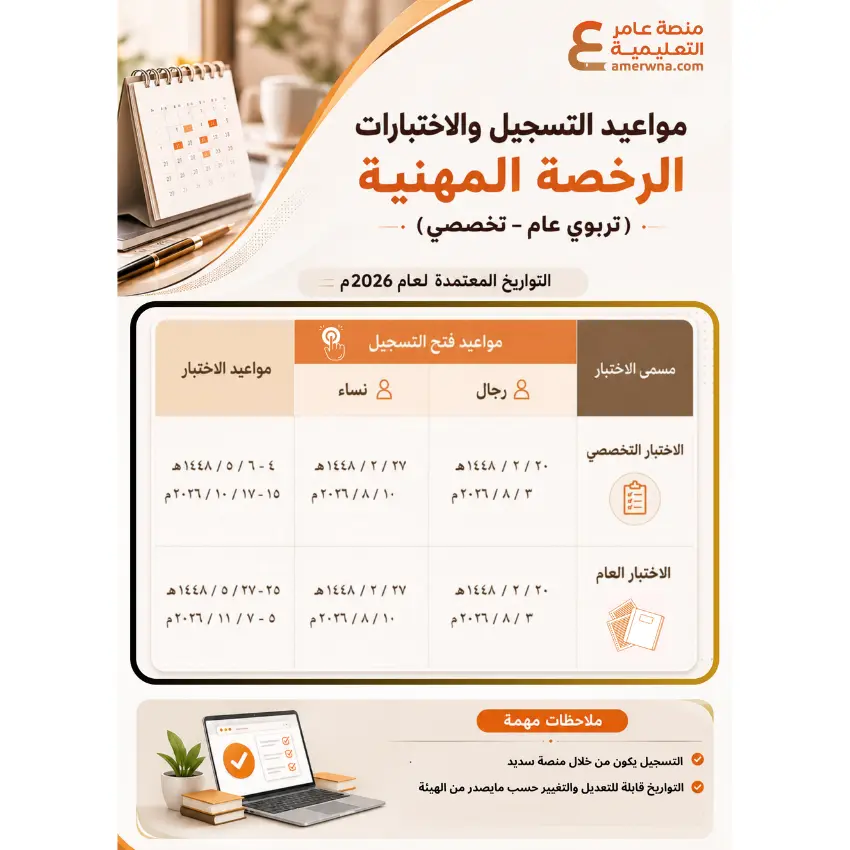 منصة عامر
التعليمية
amerwna.com

مواعيد التسجيل والاختبارات
الرخصة المهنية
( تربوي عام - تخصصي )

التواريخ المعتمدة لعام 2026م

| مسمى الاختبار | مواعيد فتح التسجيل: رجال | مواعيد فتح التسجيل: نساء | مواعيد الاختبار |
|---|---|---|---|
| الاختبار التخصصي | ٢٠ / ٢ / ١٤٤٨هـ ٣ / ٨ / ٢٠٢٦م | ٢٧ / ٢ / ١٤٤٨هـ ١٠ / ٨ / ٢٠٢٦م | ٤ - ٦ / ٥ / ١٤٤٨هـ ١٥ - ١٧ / ١٠ / ٢٠٢٦م |
| الاختبار العام | ٢٠ / ٢ / ١٤٤٨هـ ٣ / ٨ / ٢٠٢٦م | ٢٧ / ٢ / ١٤٤٨هـ ١٠ / ٨ / ٢٠٢٦م | ٢٥ - ٢٧ / ٥ / ١٤٤٨هـ ٥ - ٧ / ١١ / ٢٠٢٦م |

ملاحظات مهمة
التسجيل يكون من خلال منصة سديد
التواريخ قابلة للتعديل والتغيير حسب مايصدر من الهيئة